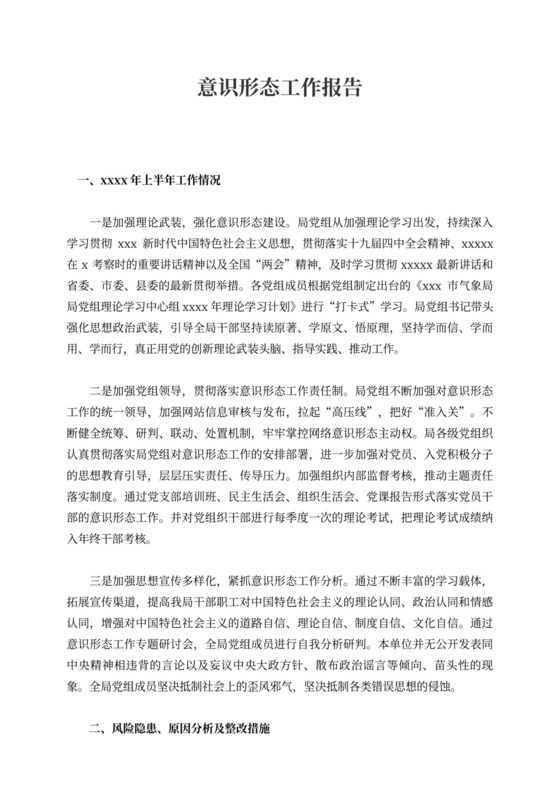 意识形态工作报告

一、xxxx 年上半年工作情况

一是加强理论武装，强化意识形态建设。局党组从加强理论学习出发，持续深入学习贯彻 xxx 新时代中国特色社会主义思想，贯彻落实十九届四中全会精神、xxxxx 在 x 考察时的重要讲话精神以及全国“两会”精神，及时学习贯彻 xxxxx 最新讲话和省委、市委、县委的最新贯彻举措。各党组成员根据党组制定出台的《xxx 市气象局局党组理论学习中心组 xxxx 年理论学习计划》进行“打卡式”学习。局党组书记带头强化思想政治武装，引导全局干部坚持读原著、学原文、悟原理，坚持学而信、学而用、学而行，真正用党的创新理论武装头脑、指导实践、推动工作。

二是加强党组领导，贯彻落实意识形态工作责任制。局党组不断加强对意识形态工作的统一领导，加强网站信息审核与发布，拉起“高压线”，把好“准入关”。不断健全统筹、研判、联动、处置机制，牢牢掌控网络意识形态主动权。局各级党组织认真贯彻落实局党组对意识形态工作的安排部署，进一步加强对党员、入党积极分子的思想教育引导，层层压实责任、传导压力。加强组织内部监督考核，推动主题责任落实制度。通过党支部培训班、民主生活会、组织生活会、党课报告形式落实党员干部的意识形态工作。并对党组织干部进行每季度一次的理论考试，把理论考试成绩纳入年终干部考核。

三是加强思想宣传多样化，紧抓意识形态工作分析。通过不断丰富的学习载体，拓展宣传渠道，提高我局干部职工对中国特色社会主义的理论认同、政治认同和情感认同，增强对中国特色社会主义的道路自信、理论自信、制度自信、文化自信。通过意识形态工作专题研讨会，全局党组成员进行自我分析研判。本单位并无公开发表同中央精神相违背的言论以及妄议中央大政方针、散布政治谣言等倾向、苗头性的现象。全局党组成员坚决抵制社会上的歪风邪气，坚决抵制各类错误思想的侵蚀。

二、风险隐患、原因分析及整改措施